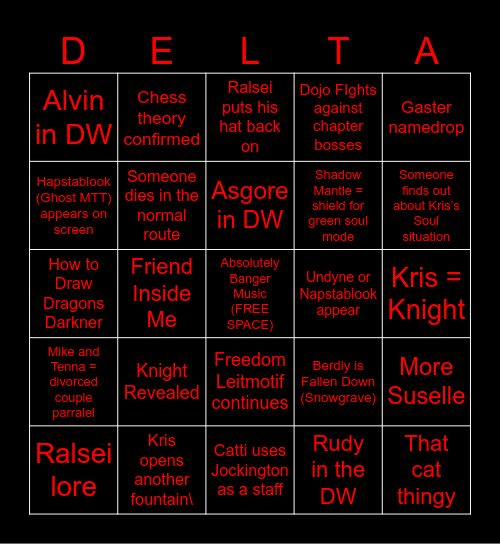 | D | E | L | T | A |
|---|---|---|---|---|
| Alvin in DW | Chess theory confirmed | Ralsei puts his hat back on | Dojo FIghts against chapter bosses | Gaster namedrop |
| Hapstablook (Ghost MTT) appears on screen | Someone dies in the normal route | Asgore in DW | Shadow Mantle = shield for green soul mode | Someone finds out about Kris's Soul situation |
| How to Draw Dragons Darkner | Friend Inside Me | Absolutely Banger Music (FREE SPACE) | Undyne or Napstablook appear | Kris = Knight |
| Mike and Tenna = divorced couple parralel | Knight Revealed | Freedom Leitmotif continues | Berdly is Fallen Down (Snowgrave) | More Suselle |
| Ralsei lore | Kris opens another fountain\ | Catti uses Jockington as a staff | Rudy in the DW | That cat thingy |